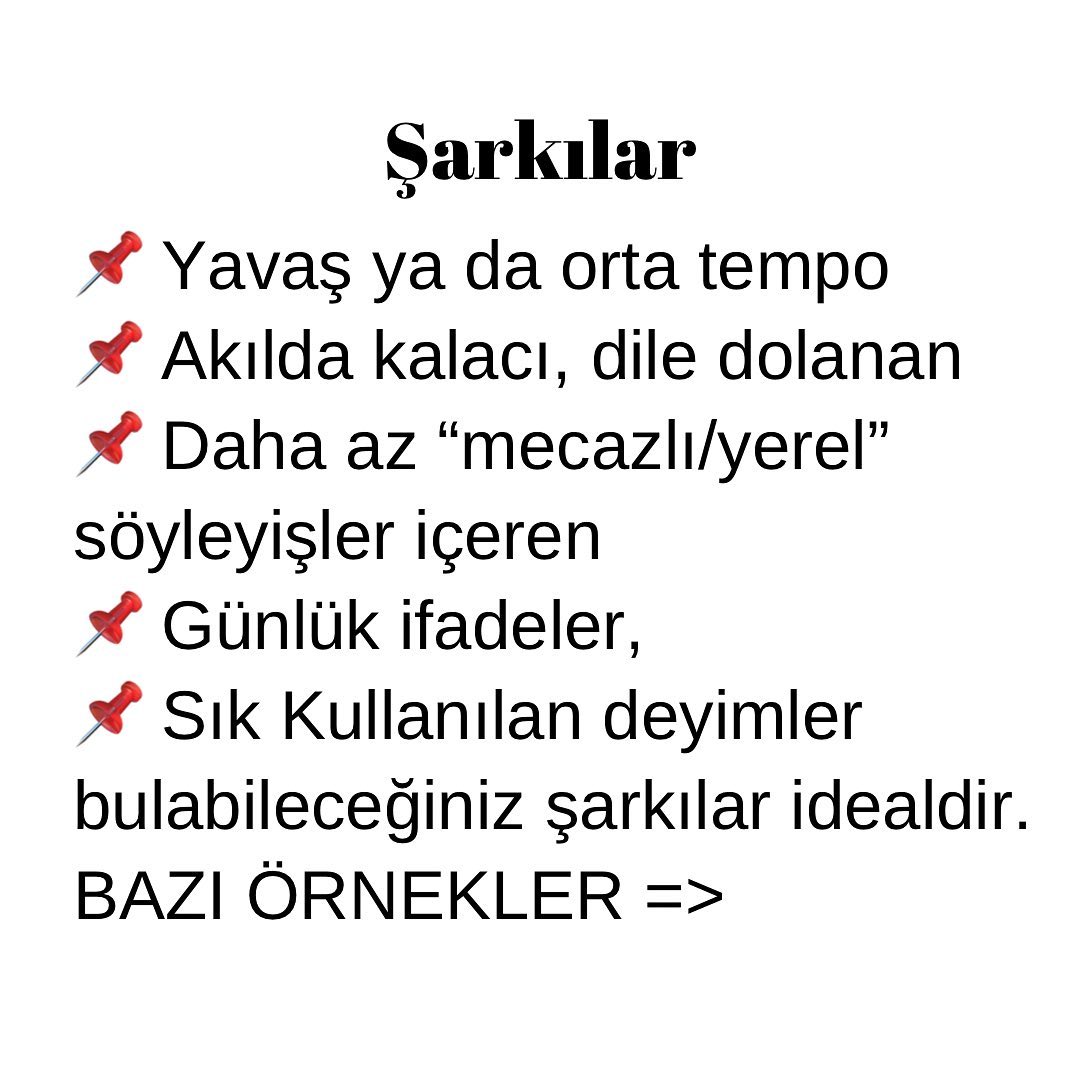 Şarkılar

📌 Yavaş ya da orta tempo
📌 Akılda kalacı, dile dolanan
📌 Daha az "mecazlı/yerel" söyleyişler içeren
📌 Günlük ifadeler,
📌 Sık Kullanılan deyimler bulabileceğiniz şarkılar idealdir.
BAZI ÖRNEKLER =>